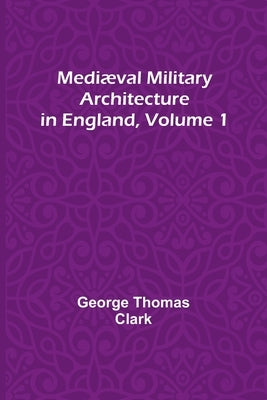 Mediæval Military Architecture in England, Volume 1

George Thomas Clark